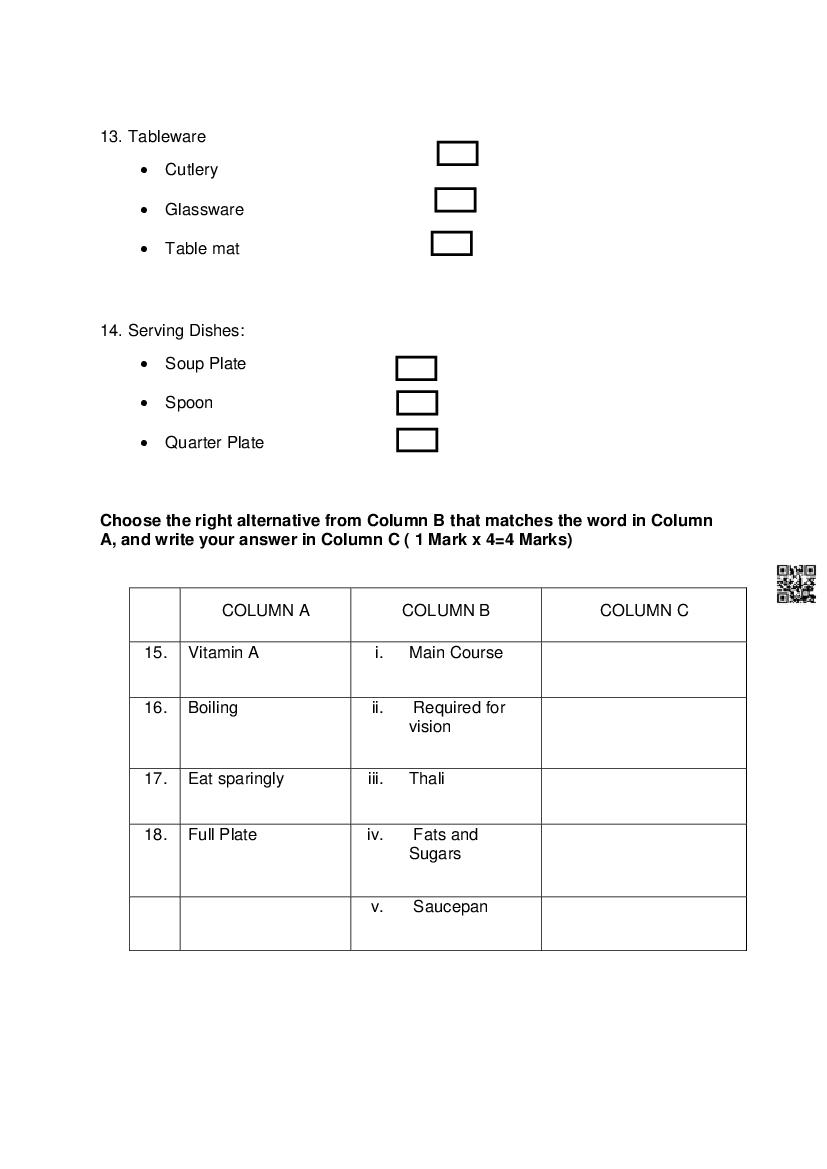 13. Tableware

- Cutlery
- Glassware
- Table mat

14. Serving Dishes:

- Soup Plate
- Spoon
- Quarter Plate

**Choose the right alternative from Column B that matches the word in Column A, and write your answer in Column C ( 1 Mark x 4=4 Marks)**

| | COLUMN A | COLUMN B | COLUMN C |
|---|---|---|---|
| 15. | Vitamin A | i. Main Course | |
| 16. | Boiling | ii. Required for vision | |
| 17. | Eat sparingly | iii. Thali | |
| 18. | Full Plate | iv. Fats and Sugars | |
| | | v. Saucepan | |